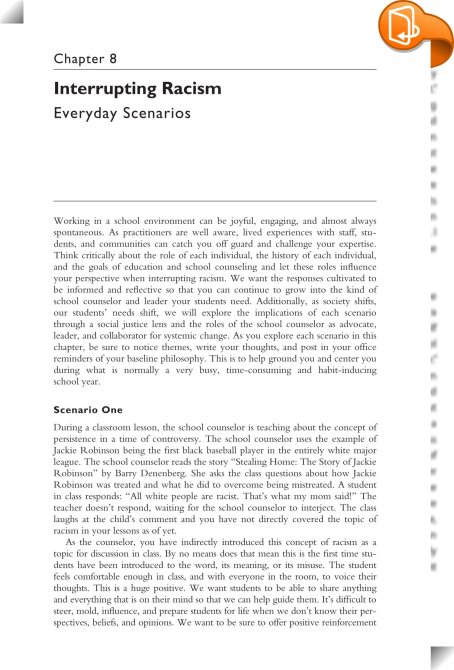 Chapter 8

Interrupting Racism

Everyday Scenarios

Working in a school environment can be joyful, engaging, and almost always spontaneous. As practitioners are well aware, lived experiences with staff, students, and communities can catch you off guard and challenge your expertise. Think critically about the role of each individual, the history of each individual, and the goals of education and school counseling and let these roles influence your perspective when interrupting racism. We want the responses cultivated to be informed and reflective so that you can continue to grow into the kind of school counselor and leader your students need. Additionally, as society shifts, our students' needs shift, we will explore the implications of each scenario through a social justice lens and the roles of the school counselor as advocate, leader, and collaborator for systemic change. As you explore each scenario in this chapter, be sure to notice themes, write your thoughts, and post in your office reminders of your baseline philosophy. This is to help ground you and center you during what is normally a very busy, time-consuming and habit-inducing school year.

Scenario One

During a classroom lesson, the school counselor is teaching about the concept of persistence in a time of controversy. The school counselor uses the example of Jackie Robinson being the first black baseball player in the entirely white major league. The school counselor reads the story "Stealing Home: The Story of Jackie Robinson" by Barry Denenberg. She asks the class questions about how Jackie Robinson was treated and what he did to overcome being mistreated. A student in class responds: "All white people are racist. That's what my mom said!" The teacher doesn't respond, waiting for the school counselor to interject. The class laughs at the child's comment and you have not directly covered the topic of racism in your lessons as of yet.

As the counselor, you have indirectly introduced this concept of racism as a topic for discussion in class. By no means does that mean this is the first time students have been introduced to the word, its meaning, or its misuse. The student feels comfortable enough in class, and with everyone in the room, to voice their thoughts. This is a huge positive. We want students to be able to share anything and everything that is on their mind so that we can help guide them. It's difficult to steer, mold, influence, and prepare students for life when we don't know their perspectives, beliefs, and opinions. We want to be sure to offer positive reinforcement